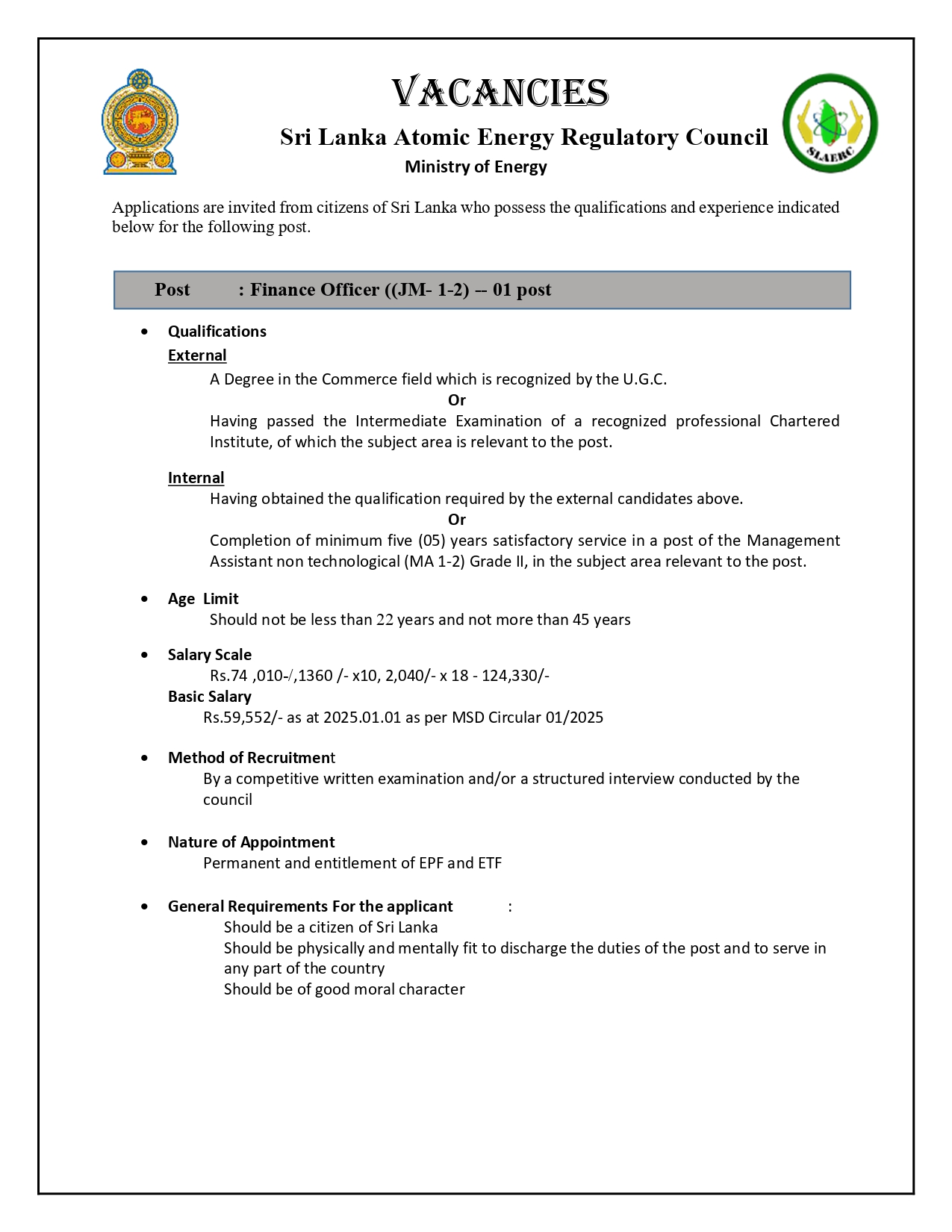 VACANCIES

Sri Lanka Atomic Energy Regulatory Council

Ministry of Energy

SLAERC

Applications are invited from citizens of Sri Lanka who possess the qualifications and experience indicated below for the following post.

Post : Finance Officer ((JM- 1-2) -- 01 post

• Qualifications

External

A Degree in the Commerce field which is recognized by the U.G.C.

Or

Having passed the Intermediate Examination of a recognized professional Chartered Institute, of which the subject area is relevant to the post.

Internal

Having obtained the qualification required by the external candidates above.

Or

Completion of minimum five (05) years satisfactory service in a post of the Management Assistant non technological (MA 1-2) Grade II, in the subject area relevant to the post.

• Age Limit

Should not be less than 22 years and not more than 45 years

• Salary Scale

Rs.74 ,010-/,1360 /- x10, 2,040/- x 18 - 124,330/-

Basic Salary

Rs.59,552/- as at 2025.01.01 as per MSD Circular 01/2025

• Method of Recruitment

By a competitive written examination and/or a structured interview conducted by the council

• Nature of Appointment

Permanent and entitlement of EPF and ETF

• General Requirements For the applicant :

Should be a citizen of Sri Lanka

Should be physically and mentally fit to discharge the duties of the post and to serve in any part of the country

Should be of good moral character